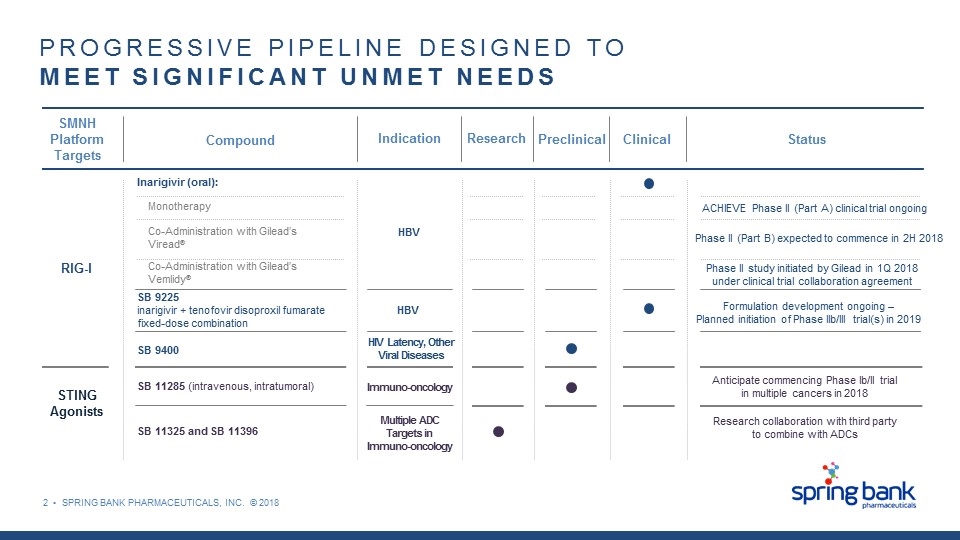 PROGRESSIVE PIPELINE DESIGNED TO
MEET SIGNIFICANT UNMET NEEDS

| SMNH Platform Targets | Compound | Indication | Research | Preclinical | Clinical | Status |
|---|---|---|---|---|---|---|
| RIG-I | Inarigivir (oral): | HBV | | | ● | |
| | Monotherapy | | | | | ACHIEVE Phase II (Part A) clinical trial ongoing |
| | Co-Administration with Gilead's Viread® | | | | | Phase II (Part B) expected to commence in 2H 2018 |
| | Co-Administration with Gilead's Vemlidy® | | | | | Phase II study initiated by Gilead in 1Q 2018 under clinical trial collaboration agreement |
| | SB 9225 inarigivir + tenofovir disoproxil fumarate fixed-dose combination | HBV | | | ● | Formulation development ongoing – Planned initiation of Phase IIb/III trial(s) in 2019 |
| | SB 9400 | HIV Latency, Other Viral Diseases | | ● | | |
| STING Agonists | SB 11285 (intravenous, intratumoral) | Immuno-oncology | | ● | | Anticipate commencing Phase Ib/II trial in multiple cancers in 2018 |
| | SB 11325 and SB 11396 | Multiple ADC Targets in Immuno-oncology | ● | | | Research collaboration with third party to combine with ADCs |

2 • SPRING BANK PHARMACEUTICALS, INC. © 2018

spring bank pharmaceuticals